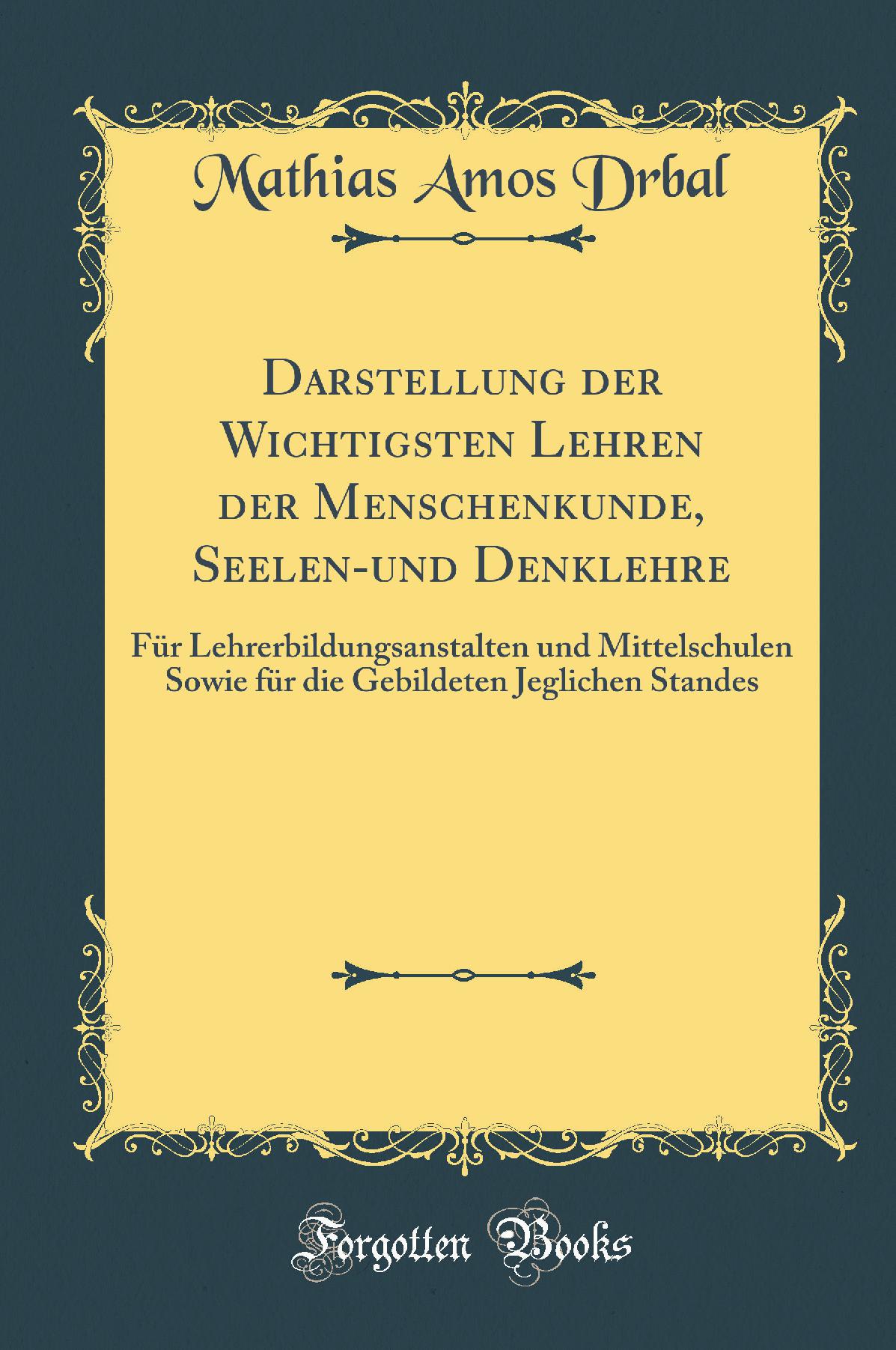 Mathias Amos Drbal

Darstellung der Wichtigsten Lehren der Menschenkunde, Seelen-und Denklehre

Für Lehrerbildungsanstalten und Mittelschulen Sowie für die Gebildeten Jeglichen Standes

Forgotten Books